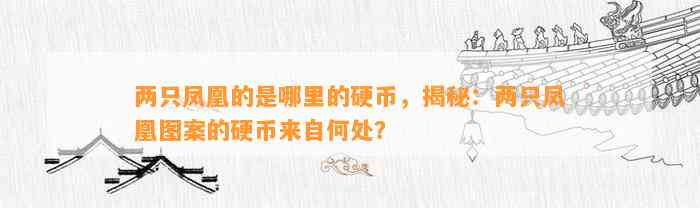 两只凤凰的是哪里的硬币，揭秘：两只凤凰图案的硬币来自何处？